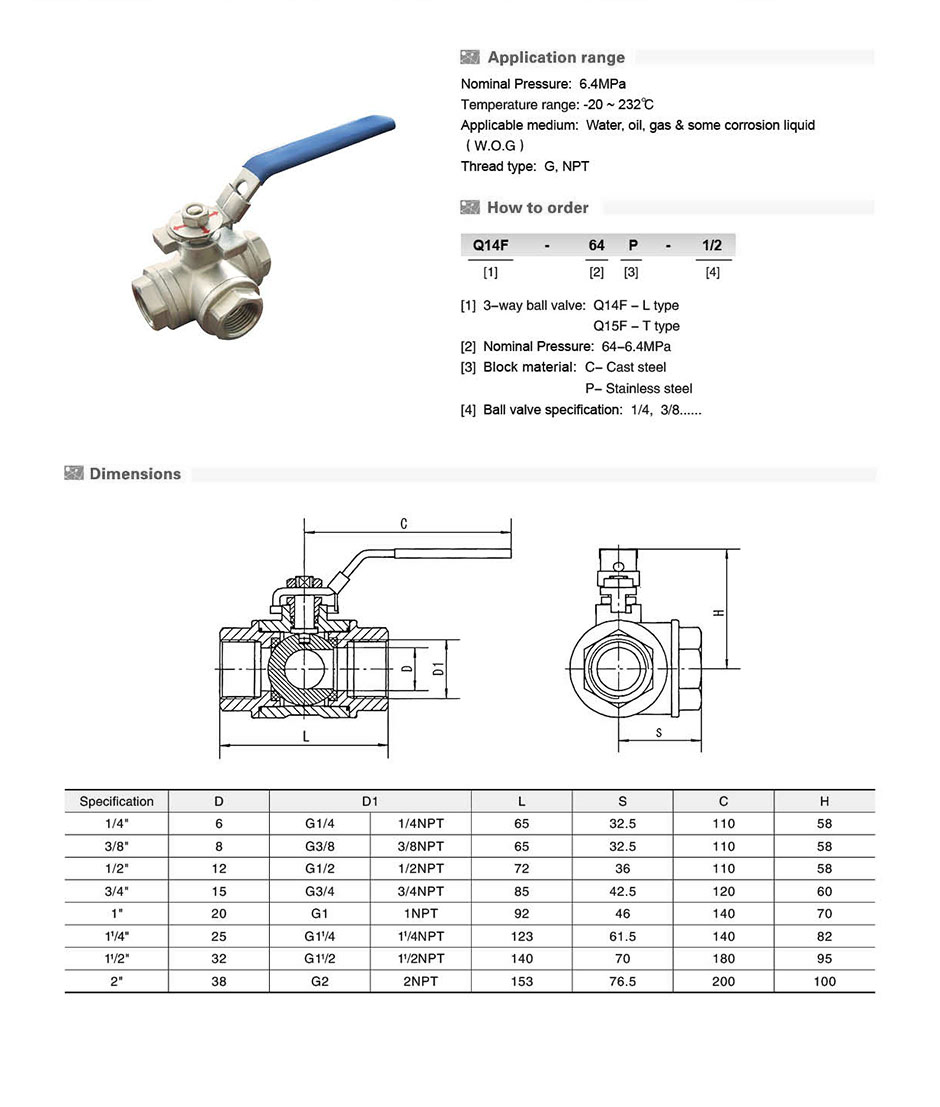 Application range

Nominal Pressure: 6.4MPa
Temperature range: -20 ~ 232℃
Applicable medium: Water, oil, gas & some corrosion liquid (W.O.G)
Thread type: G, NPT

How to order

Q14F - 64 P - 1/2
[1] [2] [3] [4]

[1] 3-way ball valve: Q14F – L type
Q15F – T type
[2] Nominal Pressure: 64–6.4MPa
[3] Block material: C– Cast steel
P– Stainless steel
[4] Ball valve specification: 1/4, 3/8......

Dimensions

C
D
D1
L
H
S

| Specification | D | D1 | | L | S | C | H |
|---|---|---|---|---|---|---|---|
| 1/4" | 6 | G1/4 | 1/4NPT | 65 | 32.5 | 110 | 58 |
| 3/8" | 8 | G3/8 | 3/8NPT | 65 | 32.5 | 110 | 58 |
| 1/2" | 12 | G1/2 | 1/2NPT | 72 | 36 | 110 | 58 |
| 3/4" | 15 | G3/4 | 3/4NPT | 85 | 42.5 | 120 | 60 |
| 1" | 20 | G1 | 1NPT | 92 | 46 | 140 | 70 |
| 1¹/4" | 25 | G1¹/4 | 1¹/4NPT | 123 | 61.5 | 140 | 82 |
| 1¹/2" | 32 | G1¹/2 | 1¹/2NPT | 140 | 70 | 180 | 95 |
| 2" | 38 | G2 | 2NPT | 153 | 76.5 | 200 | 100 |